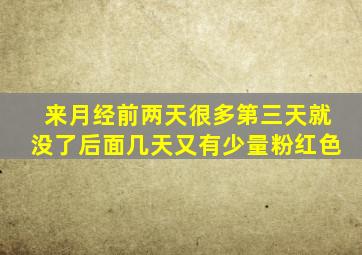 来月经前两天很多第三天就没了后面几天又有少量粉红色